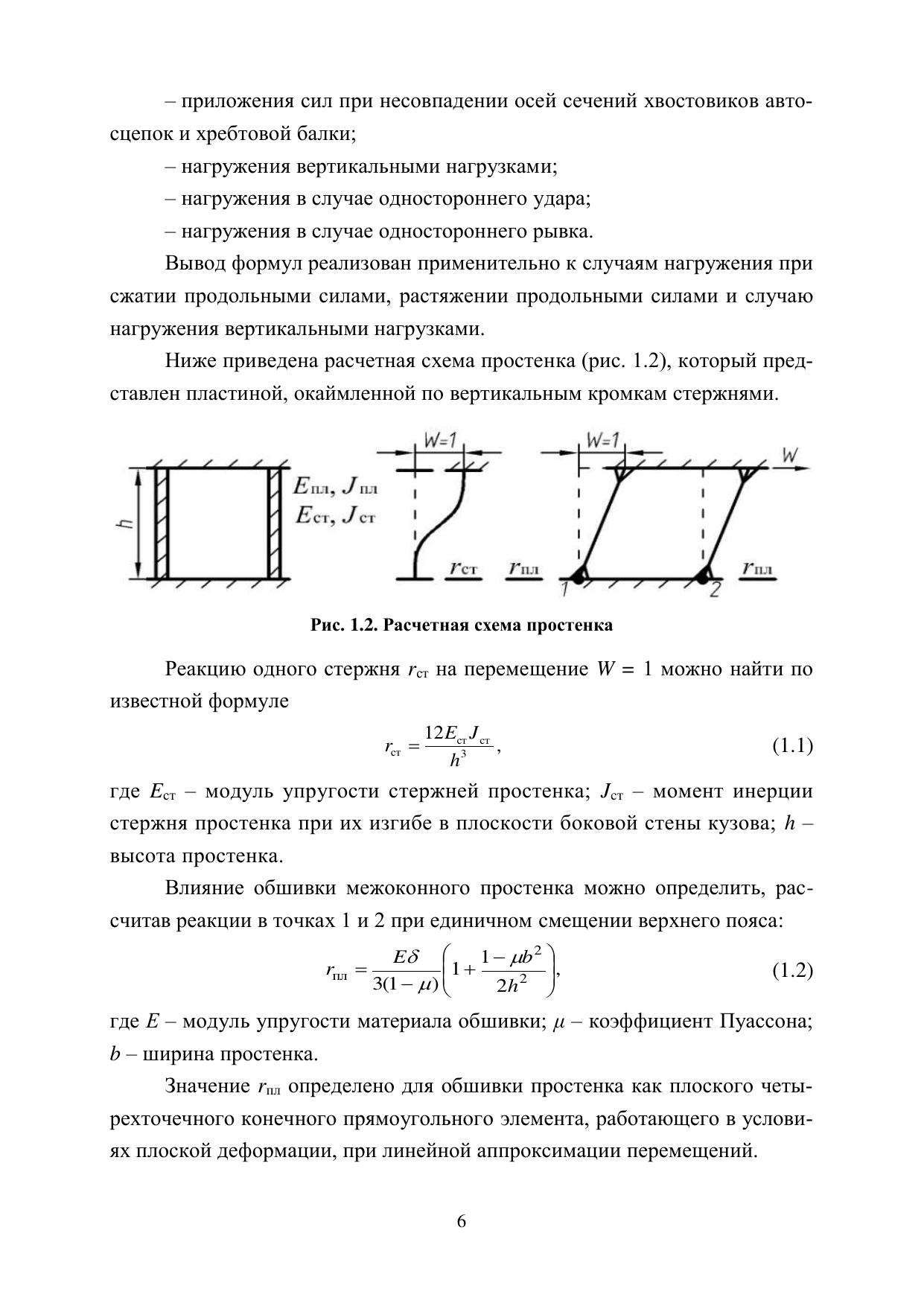 – приложения сил при несовпадении осей сечений хвостовиков автосцепок и хребтовой балки;

– нагружения вертикальными нагрузками;

– нагружения в случае одностороннего удара;

– нагружения в случае одностороннего рывка.

Вывод формул реализован применительно к случаям нагружения при сжатии продольными силами, растяжении продольными силами и случаю нагружения вертикальными нагрузками.

Ниже приведена расчетная схема простенка (рис. 1.2), который представлен пластиной, окаймленной по вертикальным кромкам стержнями.

h

$E_{пл}$, $J_{пл}$
$E_{ст}$, $J_{ст}$

W=1

$r_{ст}$ $r_{пл}$

W=1

W

1 2

$r_{пл}$

Рис. 1.2. Расчетная схема простенка

Реакцию одного стержня $r_{ст}$ на перемещение $W = 1$ можно найти по известной формуле

$r_{ст} = \frac{12E_{ст}J_{ст}}{h^3}$, (1.1)

где $E_{ст}$ – модуль упругости стержней простенка; $J_{ст}$ – момент инерции стержня простенка при их изгибе в плоскости боковой стены кузова; $h$ – высота простенка.

Влияние обшивки межоконного простенка можно определить, рассчитав реакции в точках 1 и 2 при единичном смещении верхнего пояса:

$r_{пл} = \frac{E\delta}{3(1-\mu)}\left(1 + \frac{1-\mu b^2}{2h^2}\right)$, (1.2)

где $E$ – модуль упругости материала обшивки; $\mu$ – коэффициент Пуассона; $b$ – ширина простенка.

Значение $r_{пл}$ определено для обшивки простенка как плоского четырехточечного конечного прямоугольного элемента, работающего в условиях плоской деформации, при линейной аппроксимации перемещений.

6